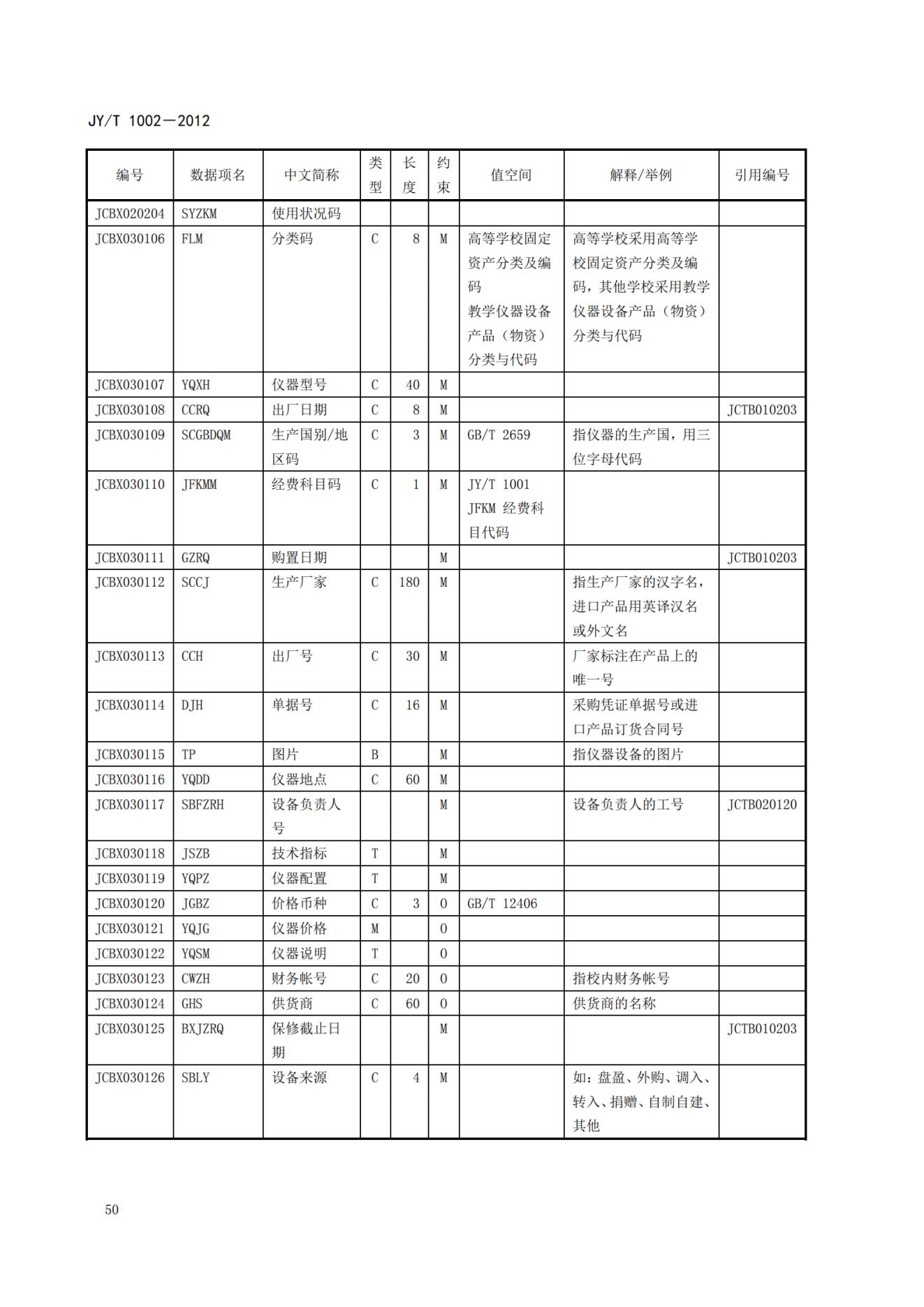 JY/T 1002—2012

| 编号 | 数据项名 | 中文简称 | 类型 | 长度 | 约束 | 值空间 | 解释/举例 | 引用编号 |
|---|---|---|---|---|---|---|---|---|
| JCBX020204 | SYZKM | 使用状况码 | | | | | | |
| JCBX030106 | FLM | 分类码 | C | 8 | M | 高等学校固定资产分类及编码 教学仪器设备产品（物资）分类与代码 | 高等学校采用高等学校固定资产分类及编码，其他学校采用教学仪器设备产品（物资）分类与代码 | |
| JCBX030107 | YQXH | 仪器型号 | C | 40 | M | | | |
| JCBX030108 | CCRQ | 出厂日期 | C | 8 | M | | | JCTB010203 |
| JCBX030109 | SCGBDQM | 生产国别/地区码 | C | 3 | M | GB/T 2659 | 指仪器的生产国，用三位字母代码 | |
| JCBX030110 | JFKMM | 经费科目码 | C | 1 | M | JY/T 1001 JFKM 经费科目代码 | | |
| JCBX030111 | GZRQ | 购置日期 | | | M | | | JCTB010203 |
| JCBX030112 | SCCJ | 生产厂家 | C | 180 | M | | 指生产厂家的汉字名，进口产品用英译汉名或外文名 | |
| JCBX030113 | CCH | 出厂号 | C | 30 | M | | 厂家标注在产品上的唯一号 | |
| JCBX030114 | DJH | 单据号 | C | 16 | M | | 采购凭证单据号或进口产品订货合同号 | |
| JCBX030115 | TP | 图片 | B | | M | | 指仪器设备的图片 | |
| JCBX030116 | YQDD | 仪器地点 | C | 60 | M | | | |
| JCBX030117 | SBFZRH | 设备负责人号 | | | M | | 设备负责人的工号 | JCTB020120 |
| JCBX030118 | JSZB | 技术指标 | T | | M | | | |
| JCBX030119 | YQPZ | 仪器配置 | T | | M | | | |
| JCBX030120 | JGBZ | 价格币种 | C | 3 | O | GB/T 12406 | | |
| JCBX030121 | YQJG | 仪器价格 | M | | O | | | |
| JCBX030122 | YQSM | 仪器说明 | T | | O | | | |
| JCBX030123 | CWZH | 财务帐号 | C | 20 | O | | 指校内财务帐号 | |
| JCBX030124 | GHS | 供货商 | C | 60 | O | | 供货商的名称 | |
| JCBX030125 | BXJZRQ | 保修截止日期 | | | M | | | JCTB010203 |
| JCBX030126 | SBLY | 设备来源 | C | 4 | M | | 如：盘盈、外购、调入、转入、捐赠、自制自建、其他 | |

50